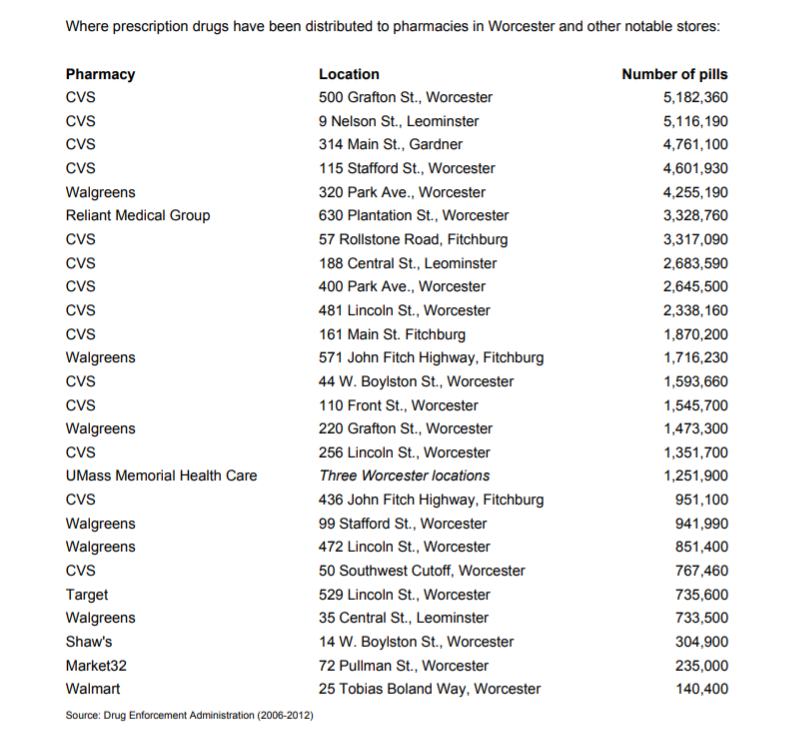 Where prescription drugs have been distributed to pharmacies in Worcester and other notable stores:

| Pharmacy | Location | Number of pills |
|---|---|---|
| CVS | 500 Grafton St., Worcester | 5,182,360 |
| CVS | 9 Nelson St., Leominster | 5,116,190 |
| CVS | 314 Main St., Gardner | 4,761,100 |
| CVS | 115 Stafford St., Worcester | 4,601,930 |
| Walgreens | 320 Park Ave., Worcester | 4,255,190 |
| Reliant Medical Group | 630 Plantation St., Worcester | 3,328,760 |
| CVS | 57 Rollstone Road, Fitchburg | 3,317,090 |
| CVS | 188 Central St., Leominster | 2,683,590 |
| CVS | 400 Park Ave., Worcester | 2,645,500 |
| CVS | 481 Lincoln St., Worcester | 2,338,160 |
| CVS | 161 Main St. Fitchburg | 1,870,200 |
| Walgreens | 571 John Fitch Highway, Fitchburg | 1,716,230 |
| CVS | 44 W. Boylston St., Worcester | 1,593,660 |
| CVS | 110 Front St., Worcester | 1,545,700 |
| Walgreens | 220 Grafton St., Worcester | 1,473,300 |
| CVS | 256 Lincoln St., Worcester | 1,351,700 |
| UMass Memorial Health Care | Three Worcester locations | 1,251,900 |
| CVS | 436 John Fitch Highway, Fitchburg | 951,100 |
| Walgreens | 99 Stafford St., Worcester | 941,990 |
| Walgreens | 472 Lincoln St., Worcester | 851,400 |
| CVS | 50 Southwest Cutoff, Worcester | 767,460 |
| Target | 529 Lincoln St., Worcester | 735,600 |
| Walgreens | 35 Central St., Leominster | 733,500 |
| Shaw's | 14 W. Boylston St., Worcester | 304,900 |
| Market32 | 72 Pullman St., Worcester | 235,000 |
| Walmart | 25 Tobias Boland Way, Worcester | 140,400 |

Source: Drug Enforcement Administration (2006-2012)